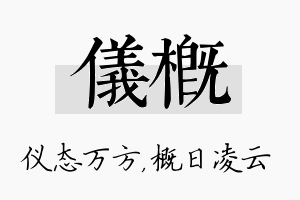 儀概

仪态万方，概日凌云